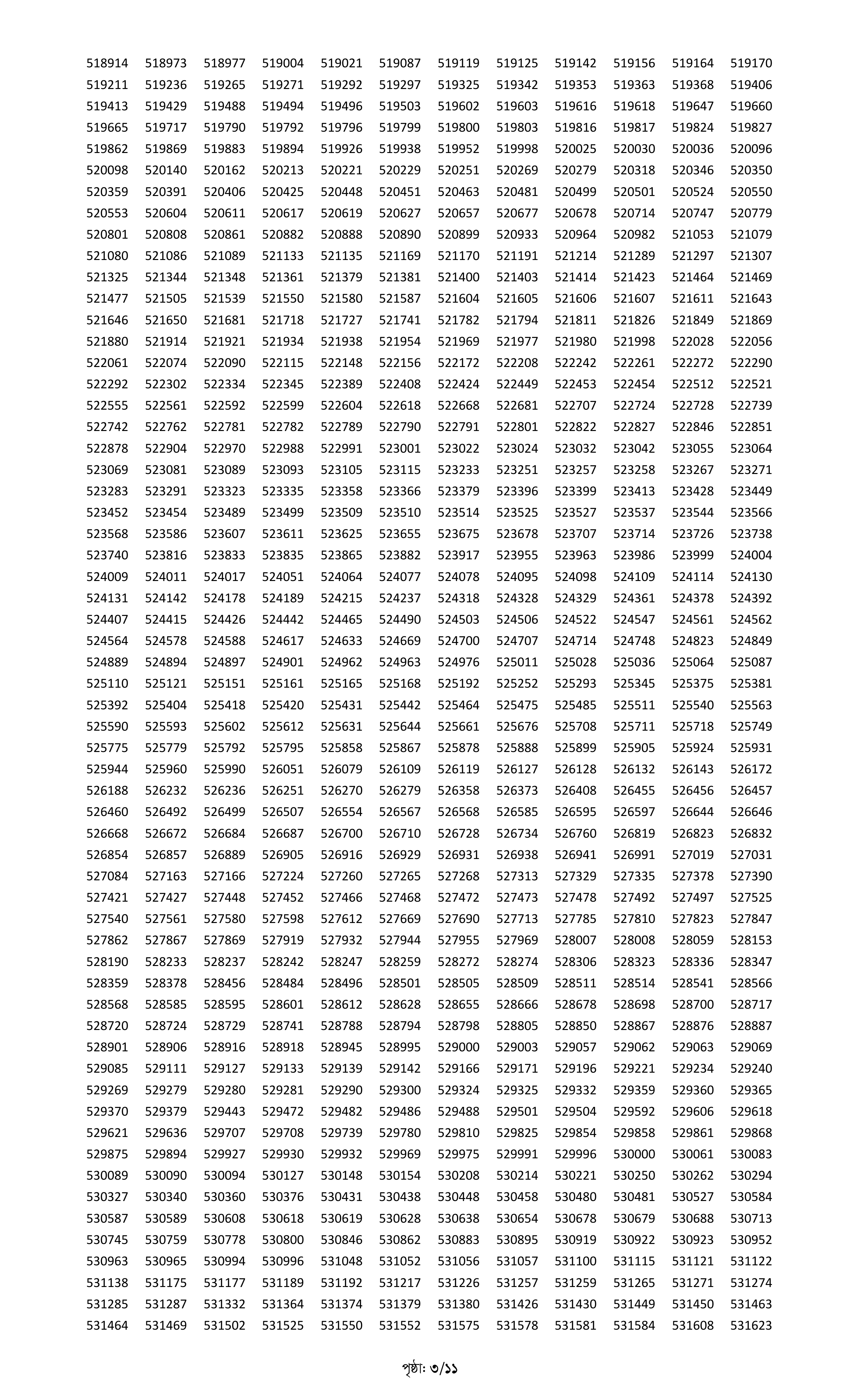 518914 518973 518977 519004 519021 519087 519119 519125 519142 519156 519164 519170
519211 519236 519265 519271 519292 519297 519325 519342 519353 519363 519368 519406
519413 519429 519488 519494 519496 519503 519602 519603 519616 519618 519647 519660
519665 519717 519790 519792 519796 519799 519800 519803 519816 519817 519824 519827
519862 519869 519883 519894 519926 519938 519952 519998 520025 520030 520036 520096
520098 520140 520162 520213 520221 520229 520251 520269 520279 520318 520346 520350
520359 520391 520406 520425 520448 520451 520463 520481 520499 520501 520524 520550
520553 520604 520611 520617 520619 520627 520657 520677 520678 520714 520747 520779
520801 520808 520861 520882 520888 520890 520899 520933 520964 520982 521053 521079
521080 521086 521089 521133 521135 521169 521170 521191 521214 521289 521297 521307
521325 521344 521348 521361 521379 521381 521400 521403 521414 521423 521464 521469
521477 521505 521539 521550 521580 521587 521604 521605 521606 521607 521611 521643
521646 521650 521681 521718 521727 521741 521782 521794 521811 521826 521849 521869
521880 521914 521921 521934 521938 521954 521969 521977 521980 521998 522028 522056
522061 522074 522090 522115 522148 522156 522172 522208 522242 522261 522272 522290
522292 522302 522334 522345 522389 522408 522424 522449 522453 522454 522512 522521
522555 522561 522592 522599 522604 522618 522668 522681 522707 522724 522728 522739
522742 522762 522781 522782 522789 522790 522791 522801 522822 522827 522846 522851
522878 522904 522970 522988 522991 523001 523022 523024 523032 523042 523055 523064
523069 523081 523089 523093 523105 523115 523233 523251 523257 523258 523267 523271
523283 523291 523323 523335 523358 523366 523379 523396 523399 523413 523428 523449
523452 523454 523489 523499 523509 523510 523514 523525 523527 523537 523544 523566
523568 523586 523607 523611 523625 523655 523675 523678 523707 523714 523726 523738
523740 523816 523833 523835 523865 523882 523917 523955 523963 523986 523999 524004
524009 524011 524017 524051 524064 524077 524078 524095 524098 524109 524114 524130
524131 524142 524178 524189 524215 524237 524318 524328 524329 524361 524378 524392
524407 524415 524426 524442 524465 524490 524503 524506 524522 524547 524561 524562
524564 524578 524588 524617 524633 524669 524700 524707 524714 524748 524823 524849
524889 524894 524897 524901 524962 524963 524976 525011 525028 525036 525064 525087
525110 525121 525151 525161 525165 525168 525192 525252 525293 525345 525375 525381
525392 525404 525418 525420 525431 525442 525464 525475 525485 525511 525540 525563
525590 525593 525602 525612 525631 525644 525661 525676 525708 525711 525718 525749
525775 525779 525792 525795 525858 525867 525878 525888 525899 525905 525924 525931
525944 525960 525990 526051 526079 526109 526119 526127 526128 526132 526143 526172
526188 526232 526236 526251 526270 526279 526358 526373 526408 526455 526456 526457
526460 526492 526499 526507 526554 526567 526568 526585 526595 526597 526644 526646
526668 526672 526684 526687 526700 526710 526728 526734 526760 526819 526823 526832
526854 526857 526889 526905 526916 526929 526931 526938 526941 526991 527019 527031
527084 527163 527166 527224 527260 527265 527268 527313 527329 527335 527378 527390
527421 527427 527448 527452 527466 527468 527472 527473 527478 527492 527497 527525
527540 527561 527580 527598 527612 527669 527690 527713 527785 527810 527823 527847
527862 527867 527869 527919 527932 527944 527955 527969 528007 528008 528059 528153
528190 528233 528237 528242 528247 528259 528272 528274 528306 528323 528336 528347
528359 528378 528456 528484 528496 528501 528505 528509 528511 528514 528541 528566
528568 528585 528595 528601 528612 528628 528655 528666 528678 528698 528700 528717
528720 528724 528729 528741 528788 528794 528798 528805 528850 528867 528876 528887
528901 528906 528916 528918 528945 528995 529000 529003 529057 529062 529063 529069
529085 529111 529127 529133 529139 529142 529166 529171 529196 529221 529234 529240
529269 529279 529280 529281 529290 529300 529324 529325 529332 529359 529360 529365
529370 529379 529443 529472 529482 529486 529488 529501 529504 529592 529606 529618
529621 529636 529707 529708 529739 529780 529810 529825 529854 529858 529861 529868
529875 529894 529927 529930 529932 529969 529975 529991 529996 530000 530061 530083
530089 530090 530094 530127 530148 530154 530208 530214 530221 530250 530262 530294
530327 530340 530360 530376 530431 530438 530448 530458 530480 530481 530527 530584
530587 530589 530608 530618 530619 530628 530638 530654 530678 530679 530688 530713
530745 530759 530778 530800 530846 530862 530883 530895 530919 530922 530923 530952
530963 530965 530994 530996 531048 531052 531056 531057 531100 531115 531121 531122
531138 531175 531177 531189 531192 531217 531226 531257 531259 531265 531271 531274
531285 531287 531332 531364 531374 531379 531380 531426 531430 531449 531450 531463
531464 531469 531502 531525 531550 531552 531575 531578 531581 531584 531608 531623

পৃষ্ঠা: ৩/১১